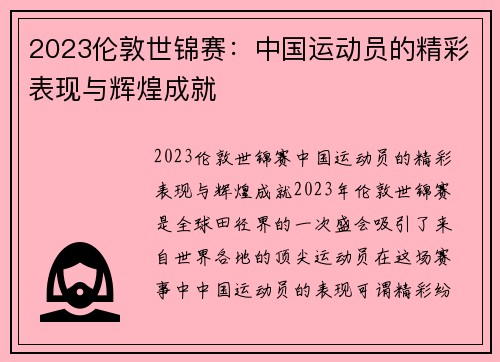 2023伦敦世锦赛：中国运动员的精彩表现与辉煌成就

2023伦敦世锦赛中国运动员的精彩表现与辉煌成就2023年伦敦世锦赛是全球田径界的一次盛会吸引了来自世界各地的顶尖运动员在这场赛事中中国运动员的表现可谓精彩纷